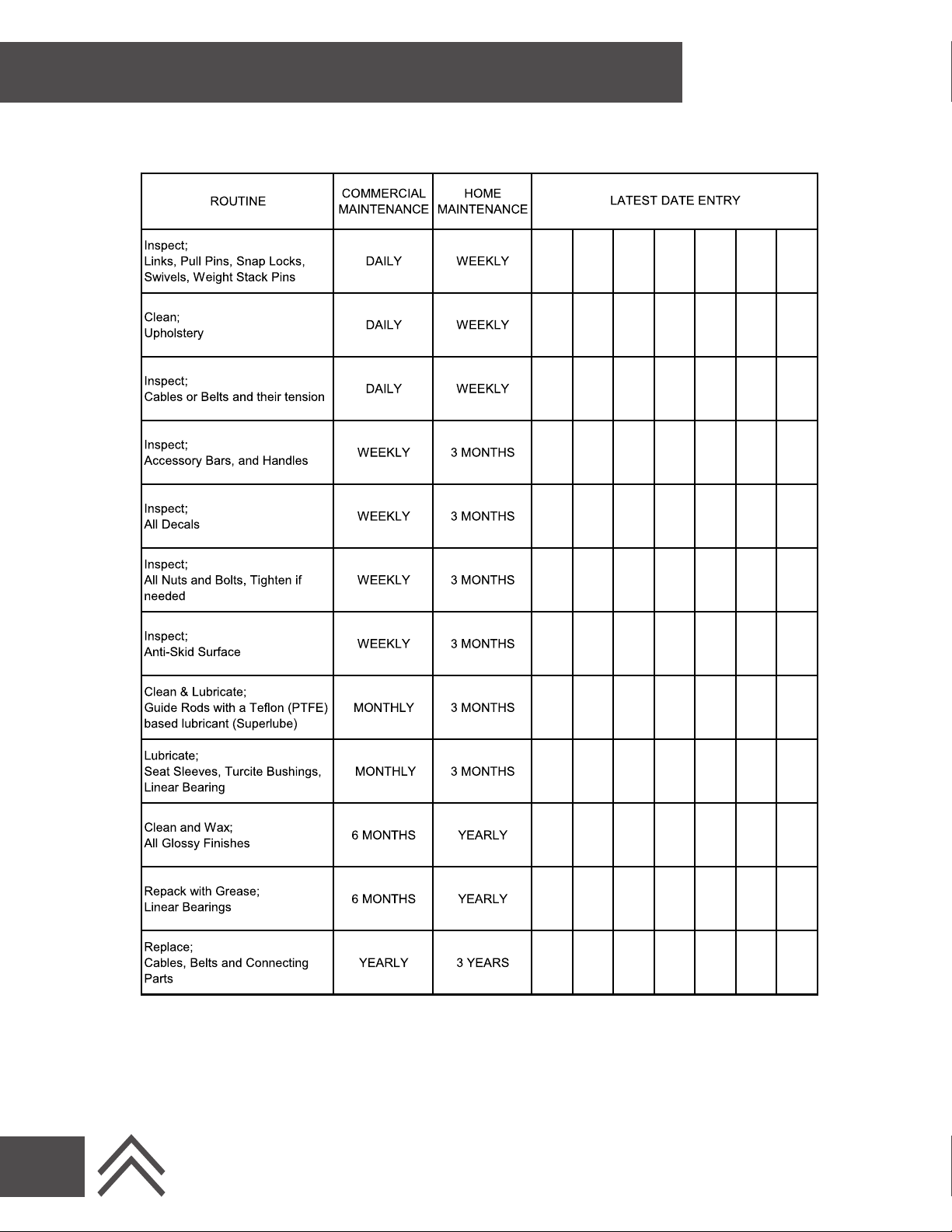 | ROUTINE | COMMERCIAL MAINTENANCE | HOME MAINTENANCE | LATEST DATE ENTRY | | | | | | |
|---|---|---|---|---|---|---|---|---|---|
| Inspect; Links, Pull Pins, Snap Locks, Swivels, Weight Stack Pins | DAILY | WEEKLY | | | | | | | |
| Clean; Upholstery | DAILY | WEEKLY | | | | | | | |
| Inspect; Cables or Belts and their tension | DAILY | WEEKLY | | | | | | | |
| Inspect; Accessory Bars, and Handles | WEEKLY | 3 MONTHS | | | | | | | |
| Inspect; All Decals | WEEKLY | 3 MONTHS | | | | | | | |
| Inspect; All Nuts and Bolts, Tighten if needed | WEEKLY | 3 MONTHS | | | | | | | |
| Inspect; Anti-Skid Surface | WEEKLY | 3 MONTHS | | | | | | | |
| Clean & Lubricate; Guide Rods with a Teflon (PTFE) based lubricant (Superlube) | MONTHLY | 3 MONTHS | | | | | | | |
| Lubricate; Seat Sleeves, Turcite Bushings, Linear Bearing | MONTHLY | 3 MONTHS | | | | | | | |
| Clean and Wax; All Glossy Finishes | 6 MONTHS | YEARLY | | | | | | | |
| Repack with Grease; Linear Bearings | 6 MONTHS | YEARLY | | | | | | | |
| Replace; Cables, Belts and Connecting Parts | YEARLY | 3 YEARS | | | | | | | |